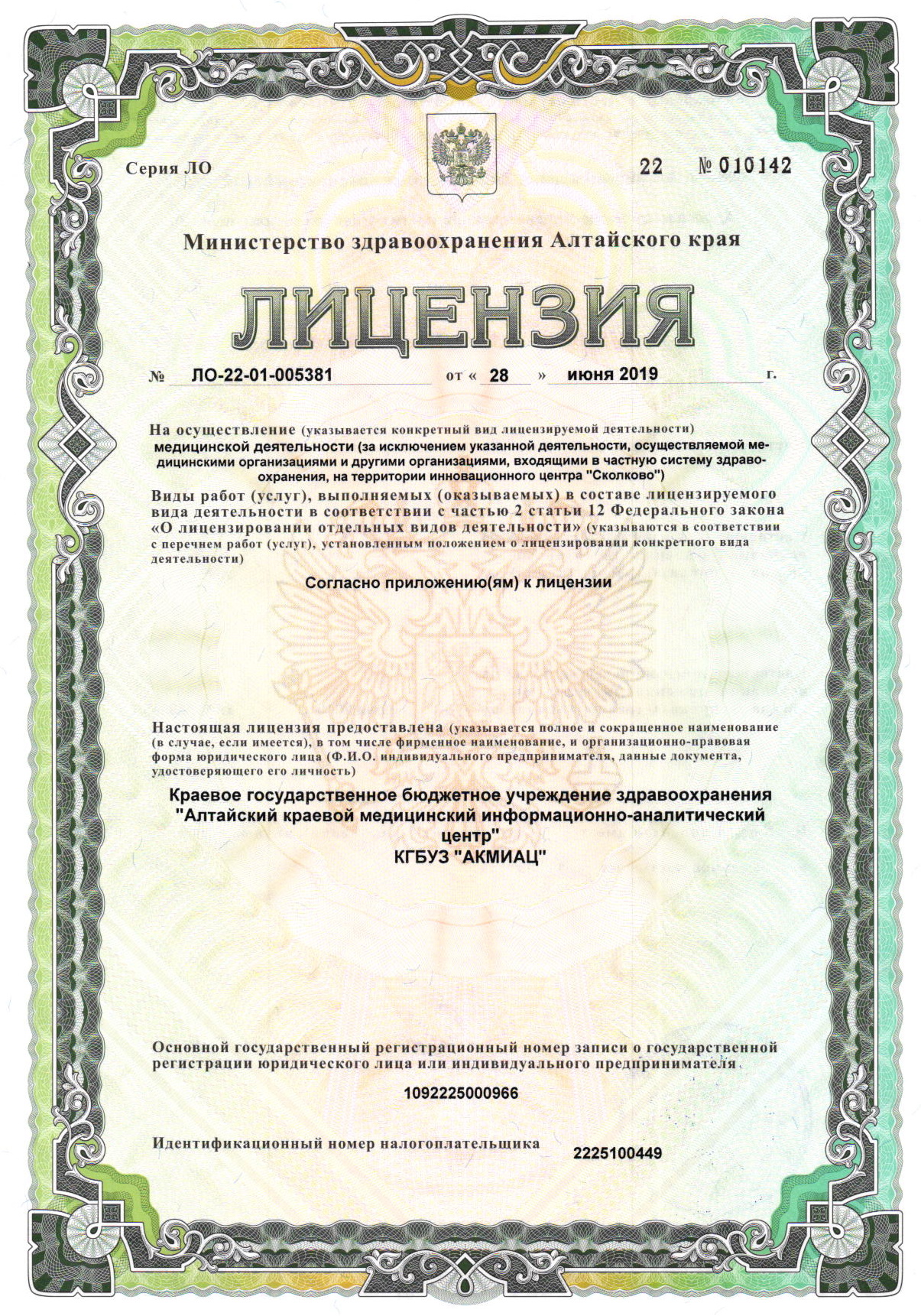 Серия ЛО

22 № 010142

Министерство здравоохранения Алтайского края

ЛИЦЕНЗИЯ

№ ЛО-22-01-005381 от « 28 » июня 2019 г.

На осуществление (указывается конкретный вид лицензируемой деятельности) медицинской деятельности (за исключением указанной деятельности, осуществляемой медицинскими организациями и другими организациями, входящими в частную систему здравоохранения, на территории инновационного центра "Сколково")

Виды работ (услуг), выполняемых (оказываемых) в составе лицензируемого вида деятельности в соответствии с частью 2 статьи 12 Федерального закона «О лицензировании отдельных видов деятельности» (указываются в соответствии с перечнем работ (услуг), установленным положением о лицензировании конкретного вида деятельности)

Согласно приложению(ям) к лицензии

Настоящая лицензия предоставлена (указывается полное и сокращенное наименование (в случае, если имеется), в том числе фирменное наименование, и организационно-правовая форма юридического лица (Ф.И.О. индивидуального предпринимателя, данные документа, удостоверяющего его личность)

Краевое государственное бюджетное учреждение здравоохранения "Алтайский краевой медицинский информационно-аналитический центр"
КГБУЗ "АКМИАЦ"

Основной государственный регистрационный номер записи о государственной регистрации юридического лица или индивидуального предпринимателя

1092225000966

Идентификационный номер налогоплательщика 2225100449